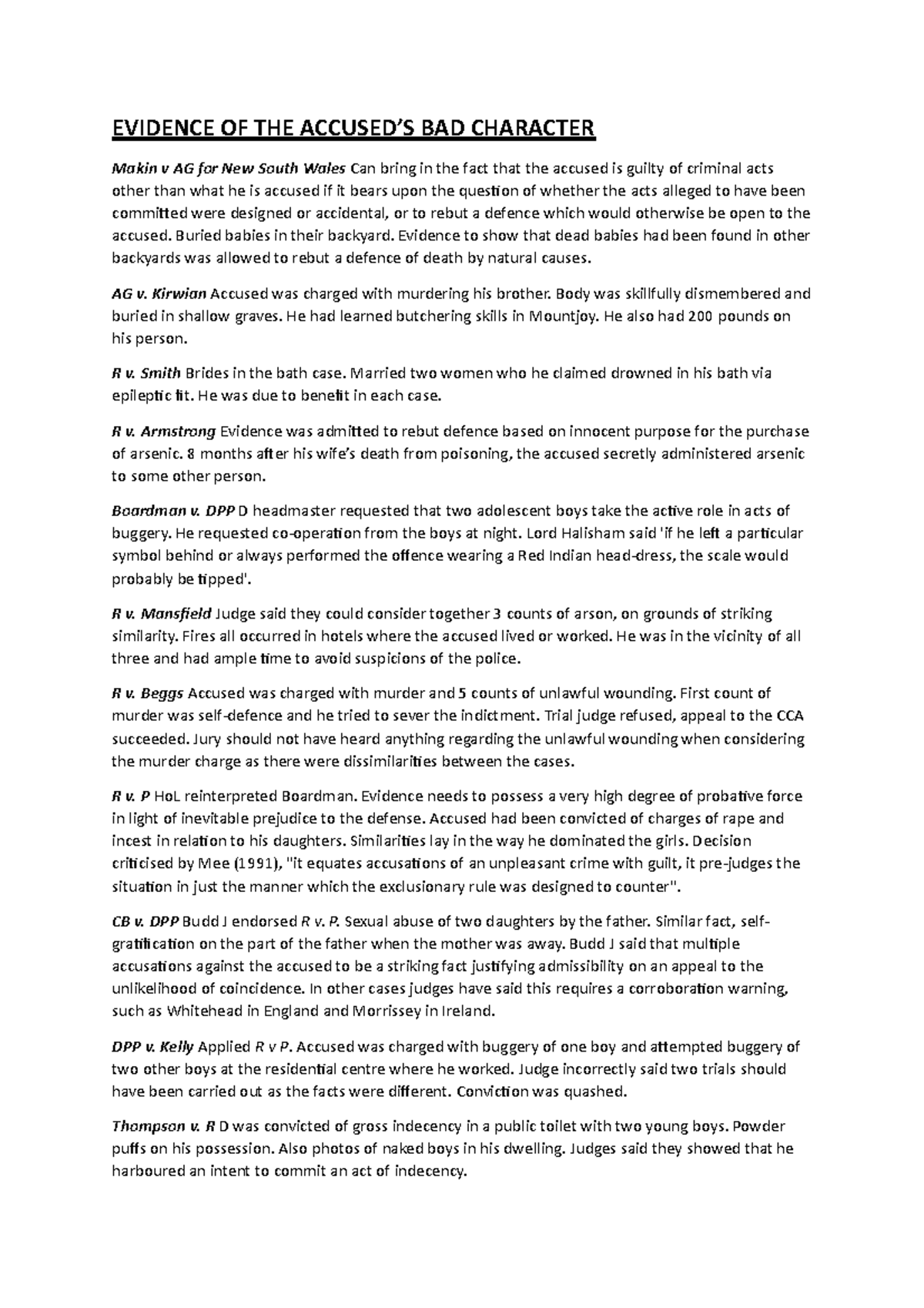 EVIDENCE OF THE ACCUSED'S BAD CHARACTER

Makin v AG for New South Wales Can bring in the fact that the accused is guilty of criminal acts other than what he is accused if it bears upon the question of whether the acts alleged to have been committed were designed or accidental, or to rebut a defence which would otherwise be open to the accused. Buried babies in their backyard. Evidence to show that dead babies had been found in other backyards was allowed to rebut a defence of death by natural causes.

AG v. Kirwian Accused was charged with murdering his brother. Body was skillfully dismembered and buried in shallow graves. He had learned butchering skills in Mountjoy. He also had 200 pounds on his person.

R v. Smith Brides in the bath case. Married two women who he claimed drowned in his bath via epileptic fit. He was due to benefit in each case.

R v. Armstrong Evidence was admitted to rebut defence based on innocent purpose for the purchase of arsenic. 8 months after his wife's death from poisoning, the accused secretly administered arsenic to some other person.

Boardman v. DPP D headmaster requested that two adolescent boys take the active role in acts of buggery. He requested co-operation from the boys at night. Lord Halisham said 'if he left a particular symbol behind or always performed the offence wearing a Red Indian head-dress, the scale would probably be tipped'.

R v. Mansfield Judge said they could consider together 3 counts of arson, on grounds of striking similarity. Fires all occurred in hotels where the accused lived or worked. He was in the vicinity of all three and had ample time to avoid suspicions of the police.

R v. Beggs Accused was charged with murder and 5 counts of unlawful wounding. First count of murder was self-defence and he tried to sever the indictment. Trial judge refused, appeal to the CCA succeeded. Jury should not have heard anything regarding the unlawful wounding when considering the murder charge as there were dissimilarities between the cases.

R v. P HoL reinterpreted Boardman. Evidence needs to possess a very high degree of probative force in light of inevitable prejudice to the defense. Accused had been convicted of charges of rape and incest in relation to his daughters. Similarities lay in the way he dominated the girls. Decision criticised by Mee (1991), "it equates accusations of an unpleasant crime with guilt, it pre-judges the situation in just the manner which the exclusionary rule was designed to counter".

CB v. DPP Budd J endorsed R v. P. Sexual abuse of two daughters by the father. Similar fact, self-gratification on the part of the father when the mother was away. Budd J said that multiple accusations against the accused to be a striking fact justifying admissibility on an appeal to the unlikelihood of coincidence. In other cases judges have said this requires a corroboration warning, such as Whitehead in England and Morrissey in Ireland.

DPP v. Kelly Applied R v P. Accused was charged with buggery of one boy and attempted buggery of two other boys at the residential centre where he worked. Judge incorrectly said two trials should have been carried out as the facts were different. Conviction was quashed.

Thompson v. R D was convicted of gross indecency in a public toilet with two young boys. Powder puffs on his possession. Also photos of naked boys in his dwelling. Judges said they showed that he harboured an intent to commit an act of indecency.